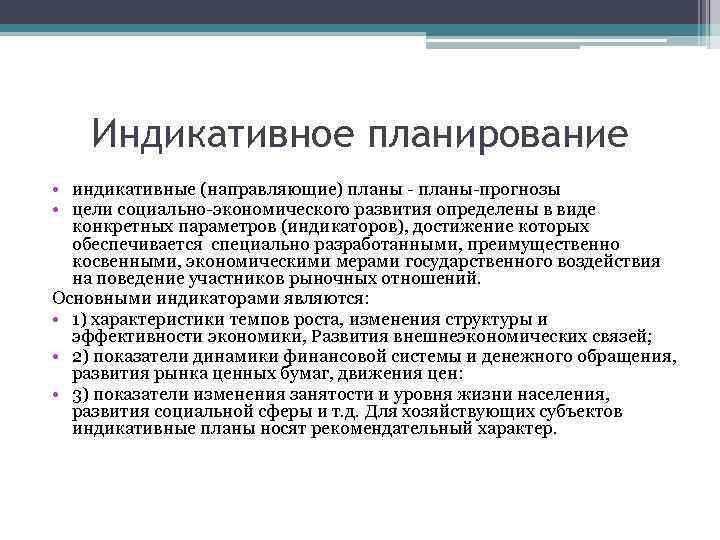 Индикативное планирование

• индикативные (направляющие) планы - планы-прогнозы
• цели социально-экономического развития определены в виде конкретных параметров (индикаторов), достижение которых обеспечивается специально разработанными, преимущественно косвенными, экономическими мерами государственного воздействия на поведение участников рыночных отношений.

Основными индикаторами являются:
• 1) характеристики темпов роста, изменения структуры и эффективности экономики, Развития внешнеэкономических связей;
• 2) показатели динамики финансовой системы и денежного обращения, развития рынка ценных бумаг, движения цен:
• 3) показатели изменения занятости и уровня жизни населения, развития социальной сферы и т.д. Для хозяйствующих субъектов индикативные планы носят рекомендательный характер.